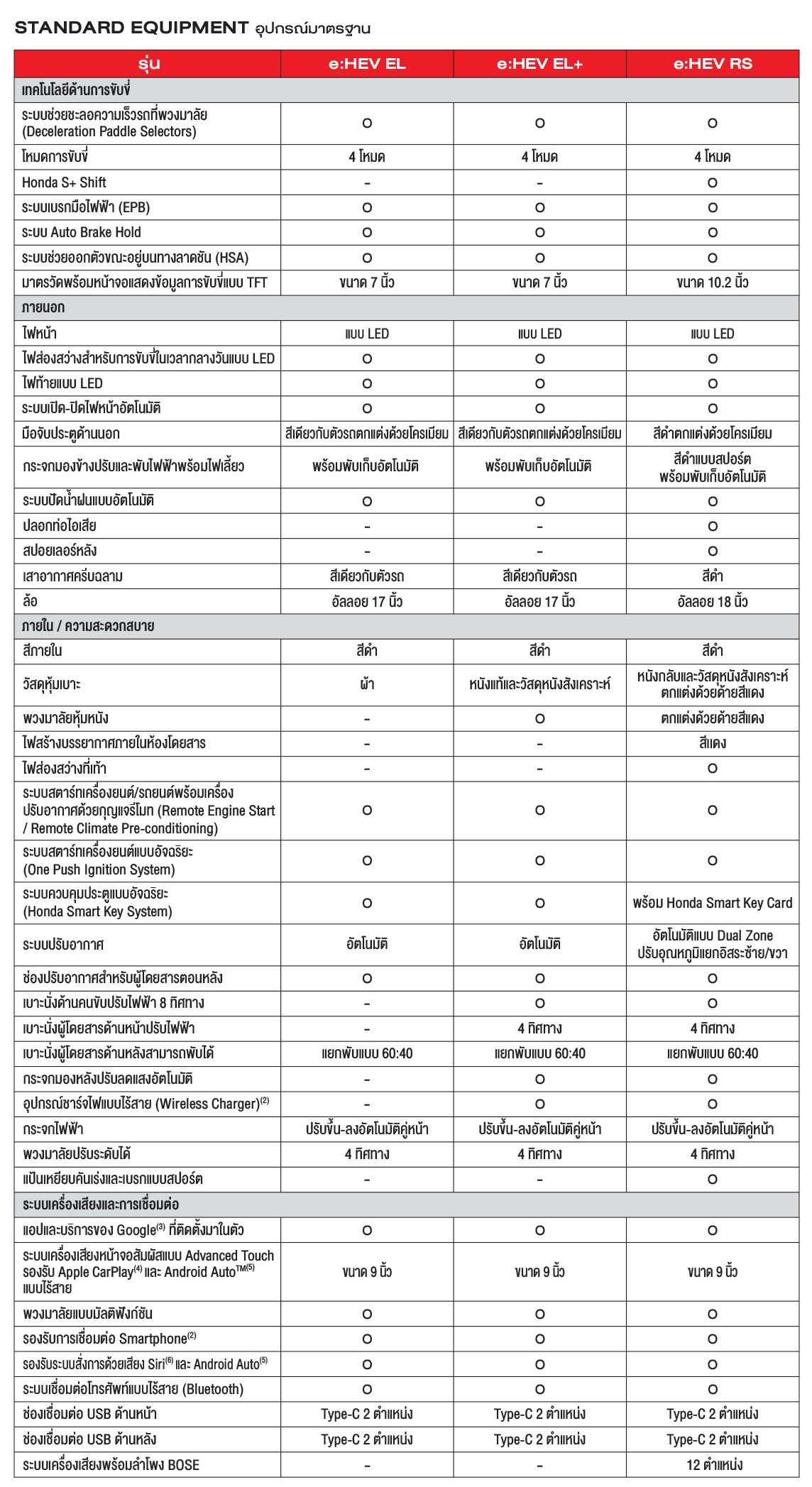 STANDARD EQUIPMENT อุปกรณ์มาตรฐาน

| รุ่น | e:HEV EL | e:HEV EL+ | e:HEV RS |
|---|---|---|---|
| เทคโนโลยีด้านการขับขี่ | | | |
| ระบบช่วยชะลอความเร็วรถที่พวงมาลัย (Deceleration Paddle Selectors) | O | O | O |
| โหมดการขับขี่ | 4 โหมด | 4 โหมด | 4 โหมด |
| Honda S+ Shift | - | - | O |
| ระบบเบรกมือไฟฟ้า (EPB) | O | O | O |
| ระบบ Auto Brake Hold | O | O | O |
| ระบบช่วยออกตัวขณะอยู่บนทางลาดชัน (HSA) | O | O | O |
| มาตรวัดพร้อมหน้าจอแสดงข้อมูลการขับขี่แบบ TFT | ขนาด 7 นิ้ว | ขนาด 7 นิ้ว | ขนาด 10.2 นิ้ว |
| ภายนอก | | | |
| ไฟหน้า | แบบ LED | แบบ LED | แบบ LED |
| ไฟส่องสว่างสำหรับการขับขี่ในเวลากลางวันแบบ LED | O | O | O |
| ไฟท้ายแบบ LED | O | O | O |
| ระบบเปิด-ปิดไฟหน้าอัตโนมัติ | O | O | O |
| มือจับประตูด้านนอก | สีเดียวกับตัวรถตกแต่งด้วยโครเมียม | สีเดียวกับตัวรถตกแต่งด้วยโครเมียม | สีดำตกแต่งด้วยโครเมียม |
| กระจกมองข้างปรับและพับไฟฟ้าพร้อมไฟเลี้ยว | พร้อมพับเก็บอัตโนมัติ | พร้อมพับเก็บอัตโนมัติ | สีดำแบบสปอร์ต พร้อมพับเก็บอัตโนมัติ |
| ระบบปัดน้ำฝนแบบอัตโนมัติ | O | O | O |
| ปลอกท่อไอเสีย | - | - | O |
| สปอยเลอร์หลัง | - | - | O |
| เสาอากาศครีบฉลาม | สีเดียวกับตัวรถ | สีเดียวกับตัวรถ | สีดำ |
| ล้อ | อัลลอย 17 นิ้ว | อัลลอย 17 นิ้ว | อัลลอย 18 นิ้ว |
| ภายใน / ความสะดวกสบาย | | | |
| สีภายใน | สีดำ | สีดำ | สีดำ |
| วัสดุหุ้มเบาะ | ผ้า | หนังแท้และวัสดุหนังสังเคราะห์ | หนังกลับและวัสดุหนังสังเคราะห์ ตกแต่งด้วยด้ายสีแดง |
| พวงมาลัยหุ้มหนัง | - | O | ตกแต่งด้วยด้ายสีแดง |
| ไฟสร้างบรรยากาศภายในห้องโดยสาร | - | - | สีแดง |
| ไฟส่องสว่างที่เท้า | - | - | O |
| ระบบสตาร์ทเครื่องยนต์/รถยนต์พร้อมเครื่องปรับอากาศด้วยกุญแจรีโมท (Remote Engine Start / Remote Climate Pre-conditioning) | O | O | O |
| ระบบสตาร์ทเครื่องยนต์แบบอัจฉริยะ (One Push Ignition System) | O | O | O |
| ระบบควบคุมประตูแบบอัจฉริยะ (Honda Smart Key System) | O | O | พร้อม Honda Smart Key Card |
| ระบบปรับอากาศ | อัตโนมัติ | อัตโนมัติ | อัตโนมัติแบบ Dual Zone ปรับอุณหภูมิแยกอิสระซ้าย/ขวา |
| ช่องปรับอากาศสำหรับผู้โดยสารตอนหลัง | O | O | O |
| เบาะนั่งด้านคนขับปรับไฟฟ้า 8 ทิศทาง | - | O | O |
| เบาะนั่งผู้โดยสารด้านหน้าปรับไฟฟ้า | - | 4 ทิศทาง | 4 ทิศทาง |
| เบาะนั่งผู้โดยสารด้านหลังสามารถพับได้ | แยกพับแบบ 60:40 | แยกพับแบบ 60:40 | แยกพับแบบ 60:40 |
| กระจกมองหลังปรับลดแสงอัตโนมัติ | - | O | O |
| อุปกรณ์ชาร์จไฟแบบไร้สาย (Wireless Charger)$^{(2)}$ | - | O | O |
| กระจกไฟฟ้า | ปรับขึ้น-ลงอัตโนมัติคู่หน้า | ปรับขึ้น-ลงอัตโนมัติคู่หน้า | ปรับขึ้น-ลงอัตโนมัติคู่หน้า |
| พวงมาลัยปรับระดับได้ | 4 ทิศทาง | 4 ทิศทาง | 4 ทิศทาง |
| แป้นเหยียบคันเร่งและเบรกแบบสปอร์ต | - | - | O |
| ระบบเครื่องเสียงและการเชื่อมต่อ | | | |
| แอปและบริการของ Google$^{(3)}$ ที่ติดตั้งมาในตัว | O | O | O |
| ระบบเครื่องเสียงหน้าจอสัมผัสแบบ Advanced Touch รองรับ Apple CarPlay$^{(4)}$ และ Android Auto$^{TM(5)}$ แบบไร้สาย | ขนาด 9 นิ้ว | ขนาด 9 นิ้ว | ขนาด 9 นิ้ว |
| พวงมาลัยแบบมัลติฟังก์ชัน | O | O | O |
| รองรับการเชื่อมต่อ Smartphone$^{(2)}$ | O | O | O |
| รองรับระบบสั่งการด้วยเสียง Siri$^{(6)}$ และ Android Auto$^{(5)}$ | O | O | O |
| ระบบเชื่อมต่อโทรศัพท์แบบไร้สาย (Bluetooth) | O | O | O |
| ช่องเชื่อมต่อ USB ด้านหน้า | Type-C 2 ตำแหน่ง | Type-C 2 ตำแหน่ง | Type-C 2 ตำแหน่ง |
| ช่องเชื่อมต่อ USB ด้านหลัง | Type-C 2 ตำแหน่ง | Type-C 2 ตำแหน่ง | Type-C 2 ตำแหน่ง |
| ระบบเครื่องเสียงพร้อมลำโพง BOSE | - | - | 12 ตำแหน่ง |